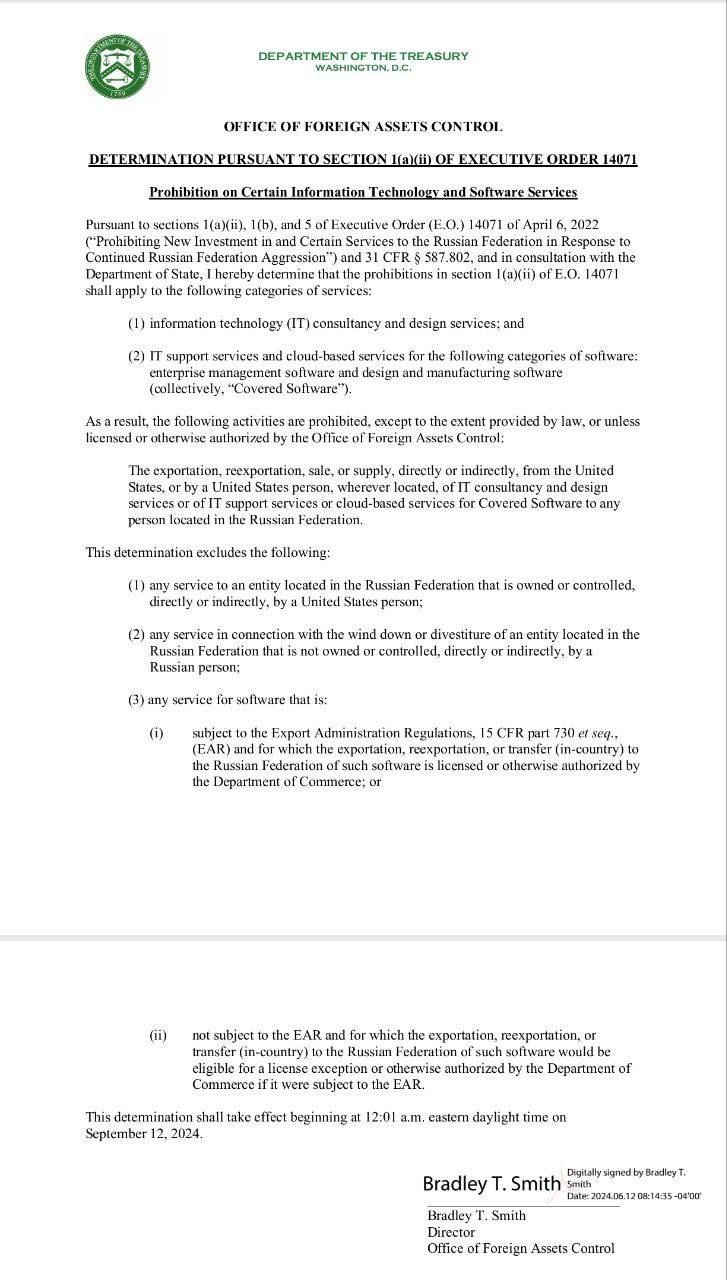 THE DEPARTMENT OF THE TREASURY
1789

DEPARTMENT OF THE TREASURY
WASHINGTON, D.C.

OFFICE OF FOREIGN ASSETS CONTROL

DETERMINATION PURSUANT TO SECTION 1(a)(ii) OF EXECUTIVE ORDER 14071

Prohibition on Certain Information Technology and Software Services

Pursuant to sections 1(a)(ii), 1(b), and 5 of Executive Order (E.O.) 14071 of April 6, 2022 ("Prohibiting New Investment in and Certain Services to the Russian Federation in Response to Continued Russian Federation Aggression") and 31 CFR § 587.802, and in consultation with the Department of State, I hereby determine that the prohibitions in section 1(a)(ii) of E.O. 14071 shall apply to the following categories of services:

(1) information technology (IT) consultancy and design services; and

(2) IT support services and cloud-based services for the following categories of software: enterprise management software and design and manufacturing software (collectively, "Covered Software").

As a result, the following activities are prohibited, except to the extent provided by law, or unless licensed or otherwise authorized by the Office of Foreign Assets Control:

The exportation, reexportation, sale, or supply, directly or indirectly, from the United States, or by a United States person, wherever located, of IT consultancy and design services or of IT support services or cloud-based services for Covered Software to any person located in the Russian Federation.

This determination excludes the following:

(1) any service to an entity located in the Russian Federation that is owned or controlled, directly or indirectly, by a United States person;

(2) any service in connection with the wind down or divestiture of an entity located in the Russian Federation that is not owned or controlled, directly or indirectly, by a Russian person;

(3) any service for software that is:

(i) subject to the Export Administration Regulations, 15 CFR part 730 et seq., (EAR) and for which the exportation, reexportation, or transfer (in-country) to the Russian Federation of such software is licensed or otherwise authorized by the Department of Commerce; or

(ii) not subject to the EAR and for which the exportation, reexportation, or transfer (in-country) to the Russian Federation of such software would be eligible for a license exception or otherwise authorized by the Department of Commerce if it were subject to the EAR.

This determination shall take effect beginning at 12:01 a.m. eastern daylight time on September 12, 2024.

Bradley T. Smith
Digitally signed by Bradley T. Smith
Date: 2024.06.12 08:14:35 -04'00'

Bradley T. Smith
Director
Office of Foreign Assets Control